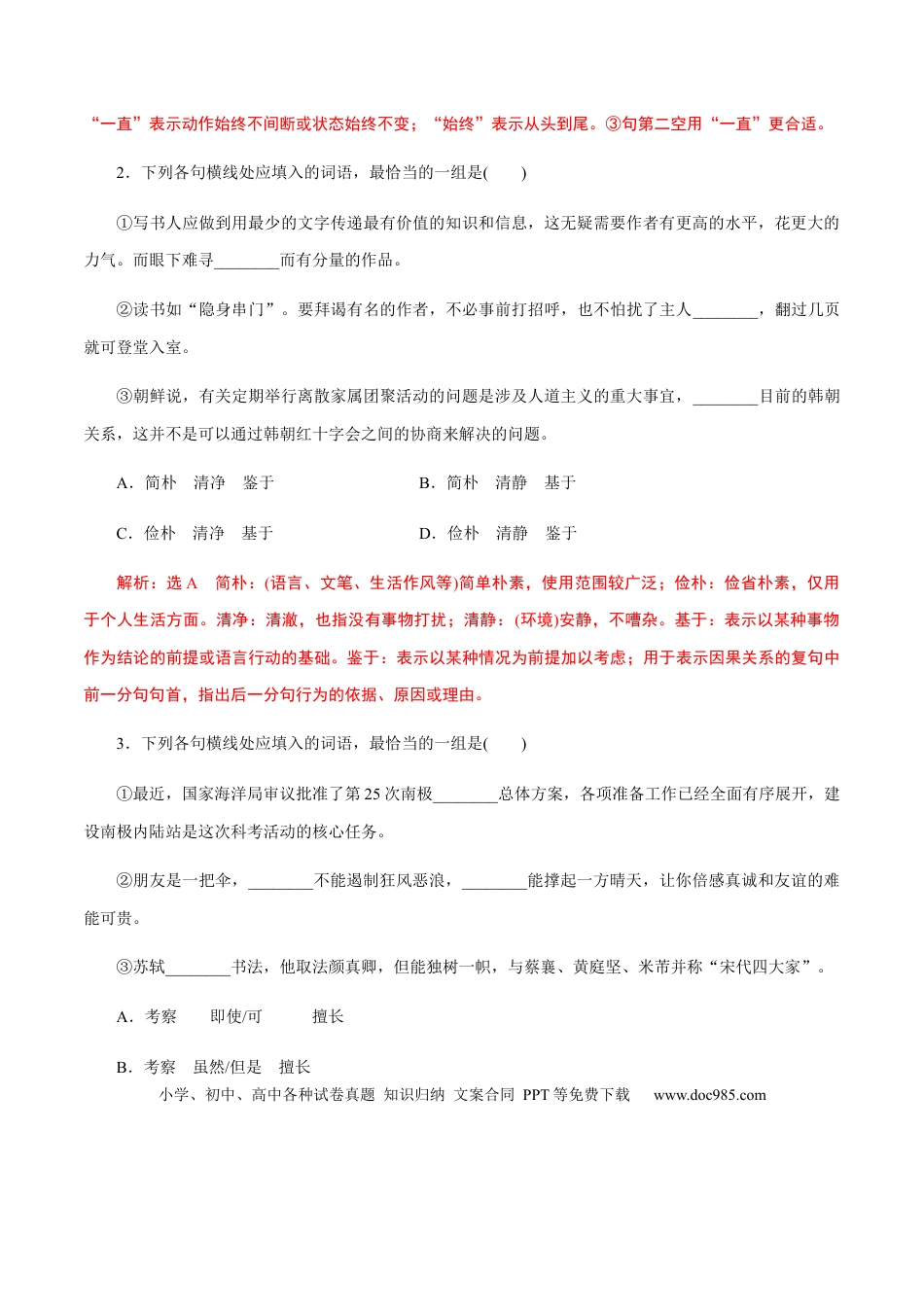 “一直”表示动作始终不间断或状态始终不变；“始终”表示从头到尾。③句第二空用“一直”更合适。

2．下列各句横线处应填入的词语，最恰当的一组是(　　)

①写书人应做到用最少的文字传递最有价值的知识和信息，这无疑需要作者有更高的水平，花更大的力气。而眼下难寻____而有分量的作品。

②读书如“隐身串门”。要拜谒有名的作者，不必事前打招呼，也不怕扰了主人____，翻过几页就可登堂入室。

③朝鲜说，有关定期举行离散家属团聚活动的问题是涉及人道主义的重大事宜，____目前的韩朝关系，这并不是可以通过韩朝红十字会之间的协商来解决的问题。

A．简朴　清净　鉴于　　　　B．简朴　清静　基于

C．俭朴　清净　基于　　　　D．俭朴　清静　鉴于

解析：选A　简朴：(语言、文笔、生活作风等)简单朴素，使用范围较广泛；俭朴：俭省朴素，仅用于个人生活方面。清净：清澈，也指没有事物打扰；清静：(环境)安静，不嘈杂。基于：表示以某种事物作为结论的前提或语言行动的基础。鉴于：表示以某种情况为前提加以考虑；用于表示因果关系的复句中前一分句句首，指出后一分句行为的依据、原因或理由。

3．下列各句横线处应填入的词语，最恰当的一组是(　　)

①最近，国家海洋局审议批准了第25次南极____总体方案，各项准备工作已经全面有序展开，建设南极内陆站是这次科考活动的核心任务。

②朋友是一把伞，____不能遏制狂风恶浪，____能撑起一方晴天，让你倍感真诚和友谊的难能可贵。

③苏轼____书法，他取法颜真卿，但能独树一帜，与蔡襄、黄庭坚、米芾并称“宋代四大家”。

A．考察　即使/可　擅长

B．考察　虽然/但是　擅长

小学、初中、高中各种试卷真题 知识归纳 文案合同 PPT等免费下载 www.doc985.com